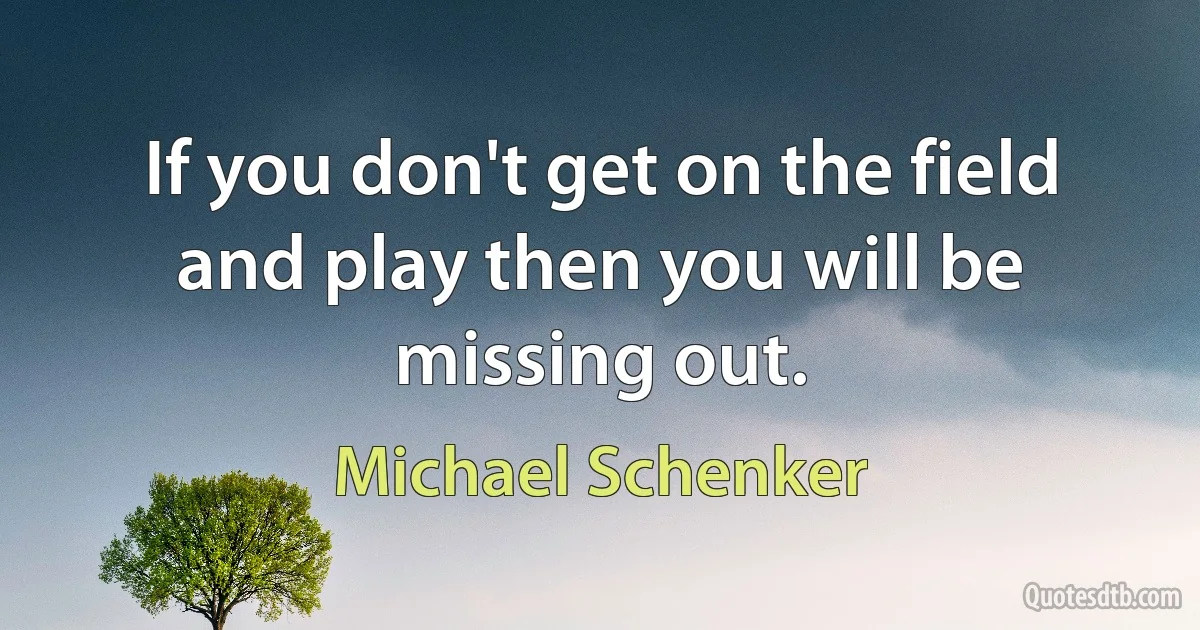 If you don't get on the field and play then you will be missing out.

Michael Schenker

Quotesdtb.com